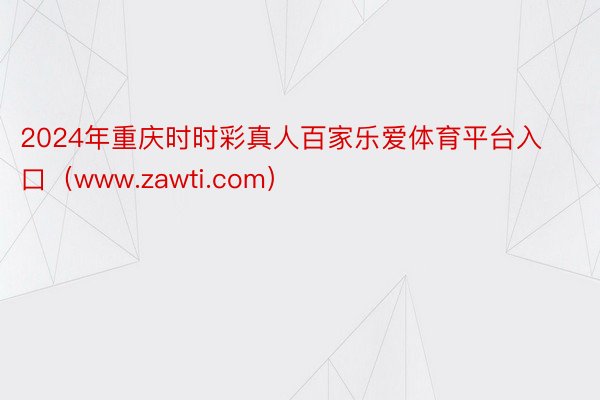 2024年重庆时时彩真人百家乐爱体育平台入口（www.zawti.com）